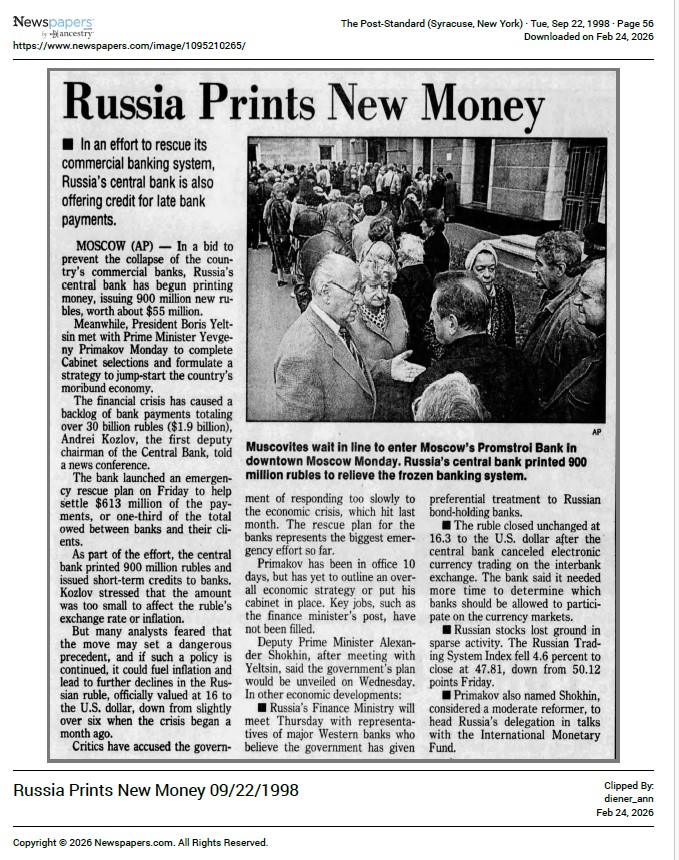 Newspapers by ancestry
https://www.newspapers.com/image/1095210265/

The Post-Standard (Syracuse, New York) · Tue, Sep 22, 1998 · Page 56
Downloaded on Feb 24, 2026

Russia Prints New Money

■ In an effort to rescue its commercial banking system, Russia's central bank is also offering credit for late bank payments.

MOSCOW (AP) — In a bid to prevent the collapse of the country's commercial banks, Russia's central bank has begun printing money, issuing 900 million new rubles, worth about $55 million.

Meanwhile, President Boris Yeltsin met with Prime Minister Yevgeny Primakov Monday to complete Cabinet selections and formulate a strategy to jump-start the country's moribund economy.

The financial crisis has caused a backlog of bank payments totaling over 30 billion rubles ($1.9 billion), Andrei Kozlov, the first deputy chairman of the Central Bank, told a news conference.

The bank launched an emergency rescue plan on Friday to help settle $613 million of the payments, or one-third of the total owed between banks and their clients.

As part of the effort, the central bank printed 900 million rubles and issued short-term credits to banks. Kozlov stressed that the amount was too small to affect the ruble's exchange rate or inflation.

But many analysts feared that the move may set a dangerous precedent, and if such a policy is continued, it could fuel inflation and lead to further declines in the Russian ruble, officially valued at 16 to the U.S. dollar, down from slightly over six when the crisis began a month ago.

Critics have accused the government of responding too slowly to the economic crisis, which hit last month. The rescue plan for the banks represents the biggest emergency effort so far.

Primakov has been in office 10 days, but has yet to outline an overall economic strategy or put his cabinet in place. Key jobs, such as the finance minister's post, have not been filled.

Deputy Prime Minister Alexander Shokhin, after meeting with Yeltsin, said the government's plan would be unveiled on Wednesday. In other economic developments:

■ Russia's Finance Ministry will meet Thursday with representatives of major Western banks who believe the government has given preferential treatment to Russian bond-holding banks.

■ The ruble closed unchanged at 16.3 to the U.S. dollar after the central bank canceled electronic currency trading on the interbank exchange. The bank said it needed more time to determine which banks should be allowed to participate on the currency markets.

■ Russian stocks lost ground in sparse activity. The Russian Trading System Index fell 4.6 percent to close at 47.81, down from 50.12 points Friday.

■ Primakov also named Shokhin, considered a moderate reformer, to head Russia's delegation in talks with the International Monetary Fund.

AP

Muscovites wait in line to enter Moscow's Promstroi Bank in downtown Moscow Monday. Russia's central bank printed 900 million rubles to relieve the frozen banking system.

Russia Prints New Money 09/22/1998

Clipped By:
diener_ann
Feb 24, 2026

Copyright © 2026 Newspapers.com. All Rights Reserved.